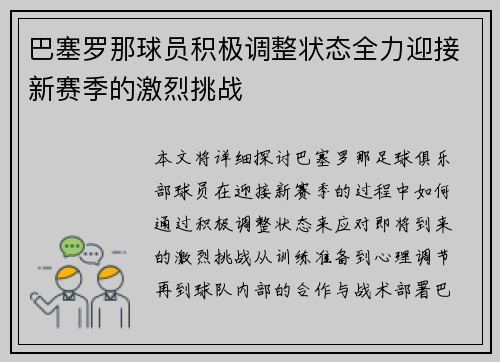 巴塞罗那球员积极调整状态全力迎接新赛季的激烈挑战

本文将详细探讨巴塞罗那足球俱乐部球员在迎接新赛季的过程中如何通过积极调整状态来应对即将到来的激烈挑战从训练准备到心理调节再到球队内部的合作与战术部署巴